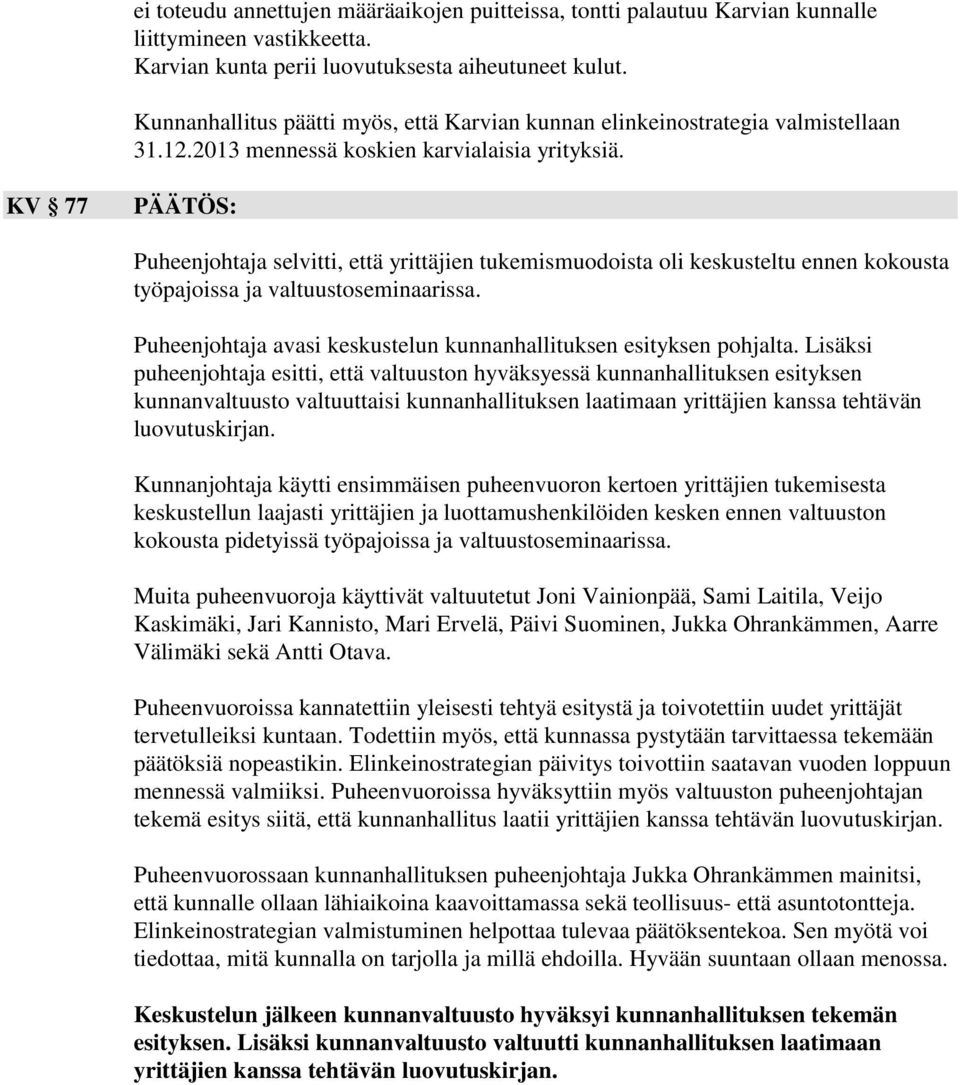 ei toteudu annettujen määräaikojen puitteissa, tontti palautuu Karvian kunnalle liittymineen vastikkeetta.
Karvian kunta perii luovutuksesta aiheutuneet kulut.

Kunnanhallitus päätti myös, että Karvian kunnan elinkeinostrategia valmistellaan 31.12.2013 mennessä koskien karvialaisia yrityksiä.

KV § 77 PÄÄTÖS:

Puheenjohtaja selvitti, että yrittäjien tukemismuodoista oli keskusteltu ennen kokousta työpajoissa ja valtuustoseminaarissa.

Puheenjohtaja avasi keskustelun kunnanhallituksen esityksen pohjalta. Lisäksi puheenjohtaja esitti, että valtuuston hyväksyessä kunnanhallituksen esityksen kunnanvaltuusto valtuuttaisi kunnanhallituksen laatimaan yrittäjien kanssa tehtävän luovutuskirjan.

Kunnanjohtaja käytti ensimmäisen puheenvuoron kertoen yrittäjien tukemisesta keskustellun laajasti yrittäjien ja luottamushenkilöiden kesken ennen valtuuston kokousta pidetyissä työpajoissa ja valtuustoseminaarissa.

Muita puheenvuoroja käyttivät valtuutetut Joni Vainionpää, Sami Laitila, Veijo Kaskimäki, Jari Kannisto, Mari Ervelä, Päivi Suominen, Jukka Ohrankämmen, Aarre Välimäki sekä Antti Otava.

Puheenvuoroissa kannatettiin yleisesti tehtyä esitystä ja toivotettiin uudet yrittäjät tervetulleiksi kuntaan. Todettiin myös, että kunnassa pystytään tarvittaessa tekemään päätöksiä nopeastikin. Elinkeinostrategian päivitys toivottiin saatavan vuoden loppuun mennessä valmiiksi. Puheenvuoroissa hyväksyttiin myös valtuuston puheenjohtajan tekemä esitys siitä, että kunnanhallitus laatii yrittäjien kanssa tehtävän luovutuskirjan.

Puheenvuorossaan kunnanhallituksen puheenjohtaja Jukka Ohrankämmen mainitsi, että kunnalle ollaan lähiaikoina kaavoittamassa sekä teollisuus- että asuntotontteja. Elinkeinostrategian valmistuminen helpottaa tulevaa päätöksentekoa. Sen myötä voi tiedottaa, mitä kunnalla on tarjolla ja millä ehdoilla. Hyvään suuntaan ollaan menossa.

Keskustelun jälkeen kunnanvaltuusto hyväksyi kunnanhallituksen tekemän esityksen. Lisäksi kunnanvaltuusto valtuutti kunnanhallituksen laatimaan yrittäjien kanssa tehtävän luovutuskirjan.